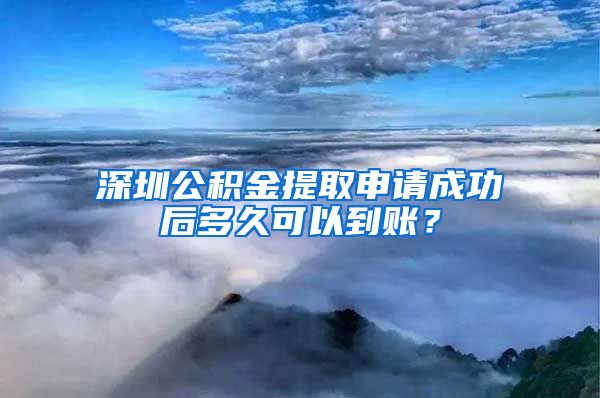 深圳公积金提取申请成功后多久可以到账？